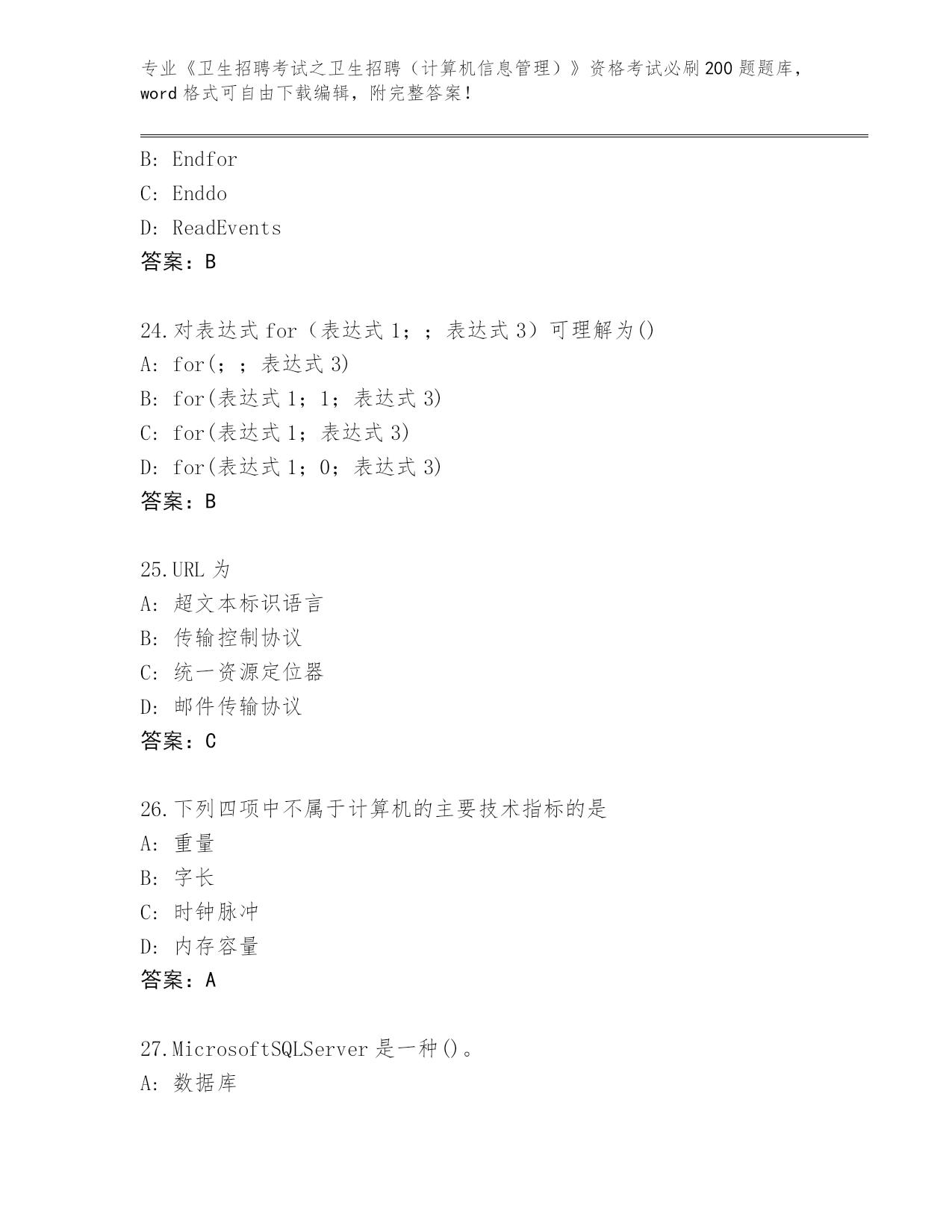 专业《卫生招聘考试之卫生招聘（计算机信息管理）》资格考试必刷200题题库，word格式可自由下载编辑，附完整答案！

B: Endfor
C: Enddo
D: ReadEvents
答案：B

24.对表达式 for（表达式 1；；表达式 3）可理解为()
A: for(；；表达式 3)
B: for(表达式 1；1；表达式 3)
C: for(表达式 1；表达式 3)
D: for(表达式 1；0；表达式 3)
答案：B

25.URL 为
A: 超文本标识语言
B: 传输控制协议
C: 统一资源定位器
D: 邮件传输协议
答案：C

26.下列四项中不属于计算机的主要技术指标的是
A: 重量
B: 字长
C: 时钟脉冲
D: 内存容量
答案：A

27.MicrosoftSQLServer 是一种()。
A: 数据库